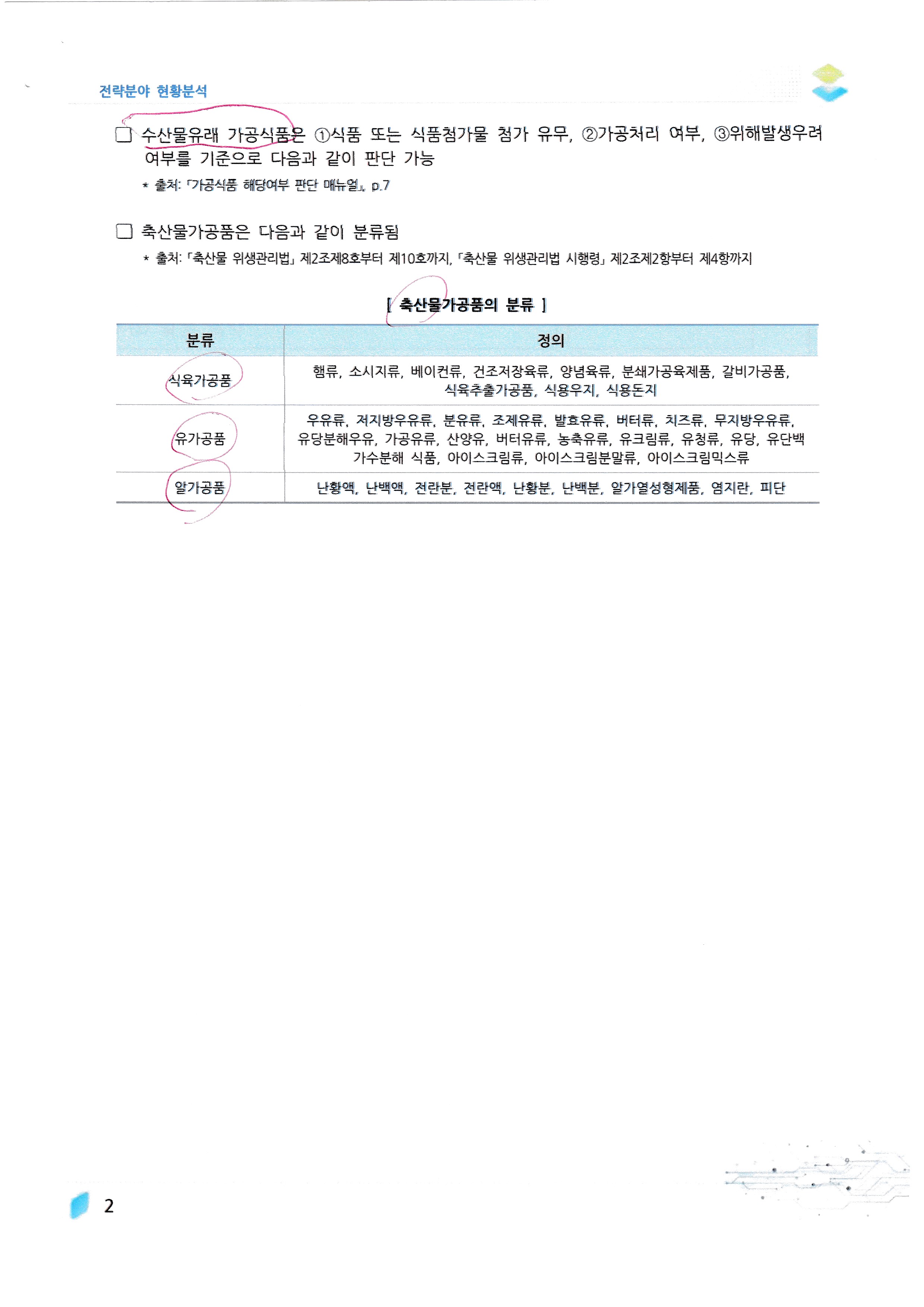 전략분야 현황분석

☐ 수산물유래 가공식품은 ①식품 또는 식품첨가물 첨가 유무, ②가공처리 여부, ③위해발생우려 여부를 기준으로 다음과 같이 판단 가능

* 출처: 「가공식품 해당여부 판단 매뉴얼」, p.7

☐ 축산물가공품은 다음과 같이 분류됨

* 출처: 「축산물 위생관리법」 제2조제8호부터 제10호까지, 「축산물 위생관리법 시행령」 제2조제2항부터 제4항까지

[ 축산물가공품의 분류 ]

| 분류 | 정의 |
|---|---|
| 식육가공품 | 햄류, 소시지류, 베이컨류, 건조저장육류, 양념육류, 분쇄가공육제품, 갈비가공품, 식육추출가공품, 식용우지, 식용돈지 |
| 유가공품 | 우유류, 저지방우유류, 분유류, 조제유류, 발효유류, 버터류, 치즈류, 무지방우유류, 유당분해우유, 가공유류, 산양유, 버터유류, 농축유류, 유크림류, 유청류, 유당, 유단백 가수분해 식품, 아이스크림류, 아이스크림분말류, 아이스크림믹스류 |
| 알가공품 | 난황액, 난백액, 전란분, 전란액, 난황분, 난백분, 알가열성형제품, 염지란, 피단 |

2